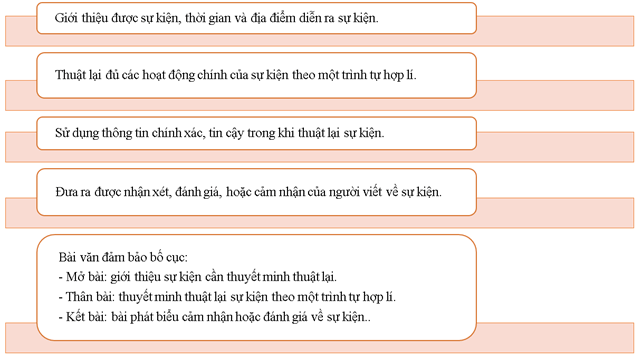 Giới thiệu được sự kiện, thời gian và địa điểm diễn ra sự kiện.

Thuật lại đủ các hoạt động chính của sự kiện theo một trình tự hợp lí.

Sử dụng thông tin chính xác, tin cậy trong khi thuật lại sự kiện.

Đưa ra được nhận xét, đánh giá, hoặc cảm nhận của người viết về sự kiện.

Bài văn đảm bảo bố cục:
- Mở bài: giới thiệu sự kiện cần thuyết minh thuật lại.
- Thân bài: thuyết minh thuật lại sự kiện theo một trình tự hợp lí.
- Kết bài: bài phát biểu cảm nhận hoặc đánh giá về sự kiện..